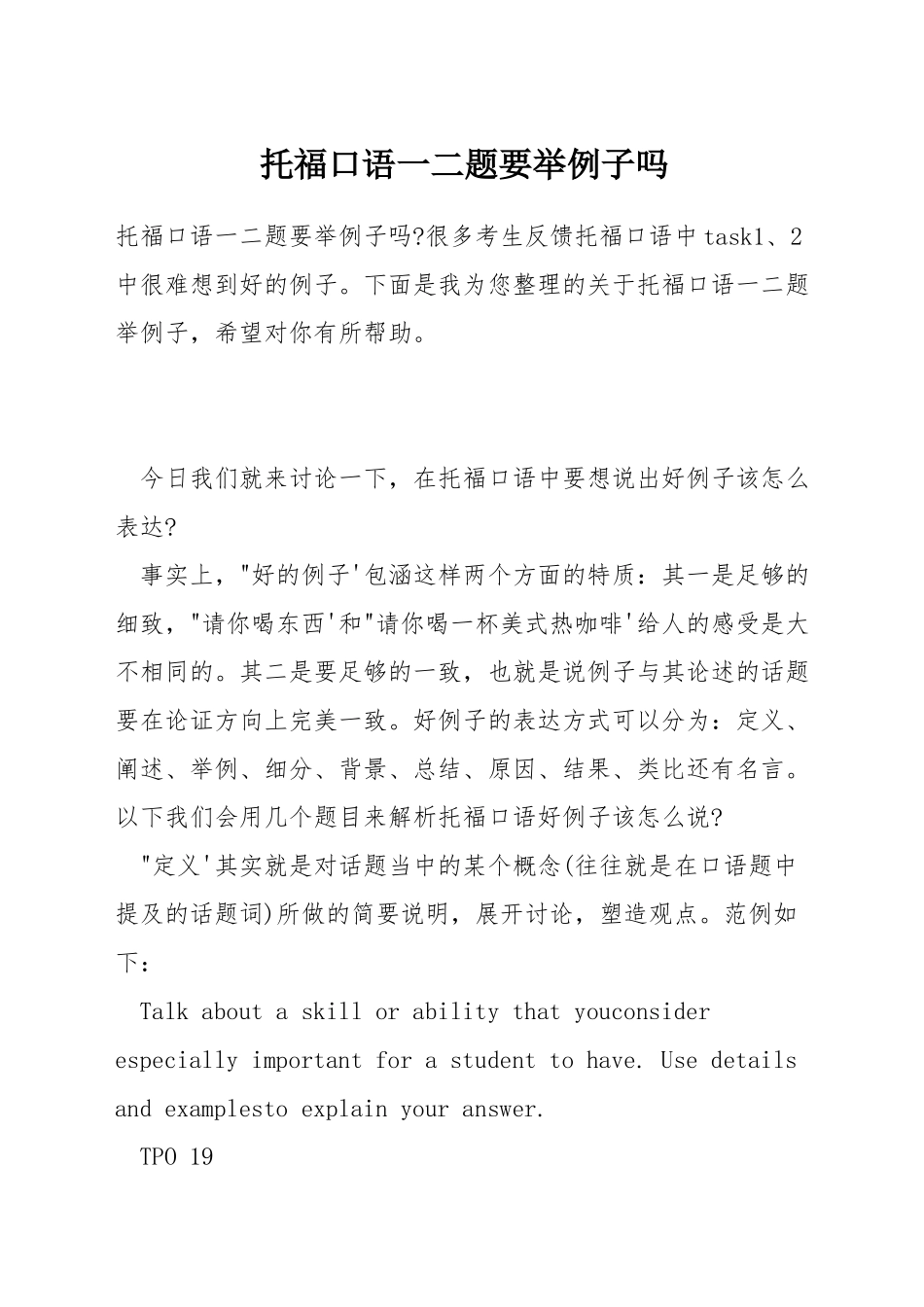 托福口语一二题要举例子吗

托福口语一二题要举例子吗?很多考生反馈托福口语中task1、2中很难想到好的例子。下面是我为您整理的关于托福口语一二题举例子，希望对你有所帮助。

今日我们就来讨论一下，在托福口语中要想说出好例子该怎么表达?

事实上，"好的例子'包涵这样两个方面的特质：其一是足够的细致，"请你喝东西'和"请你喝一杯美式热咖啡'给人的感受是大不相同的。其二是要足够的一致，也就是说例子与其论述的话题要在论证方向上完美一致。好例子的表达方式可以分为：定义、阐述、举例、细分、背景、总结、原因、结果、类比还有名言。以下我们会用几个题目来解析托福口语好例子该怎么说?

"定义'其实就是对话题当中的某个概念(往往就是在口语题中提及的话题词)所做的简要说明，展开讨论，塑造观点。范例如下：

Talk about a skill or ability that youconsider especially important for a student to have. Use details and examplesto explain your answer.

TPO 19